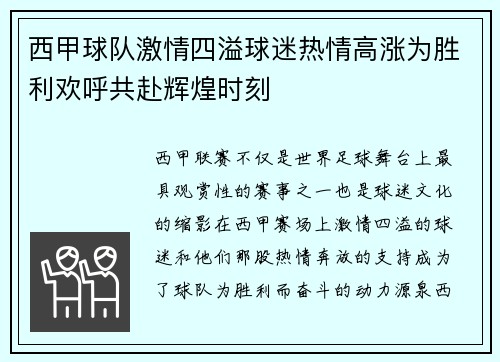 西甲球队激情四溢球迷热情高涨为胜利欢呼共赴辉煌时刻

西甲联赛不仅是世界足球舞台上最具观赏性的赛事之一也是球迷文化的缩影在西甲赛场上激情四溢的球迷和他们那股热情奔放的支持成为了球队为胜利而奋斗的动力源泉西